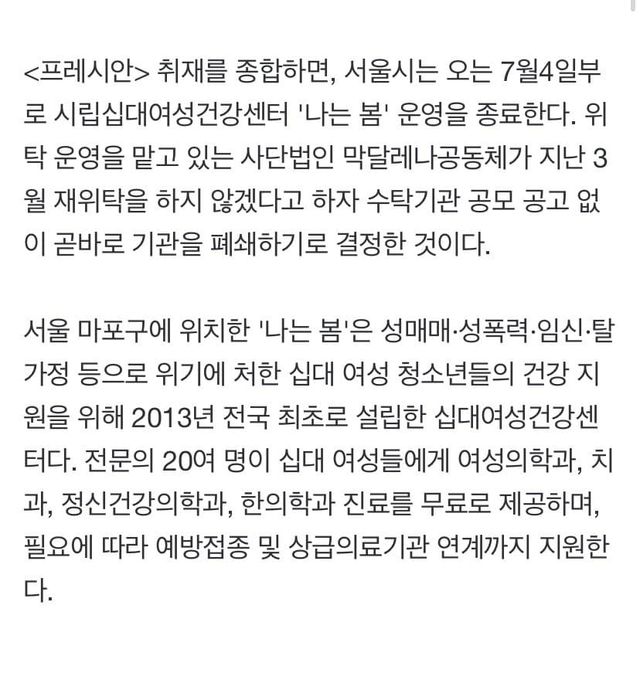 <프레시안> 취재를 종합하면, 서울시는 오는 7월4일부로 시립십대여성건강센터 '나는 봄' 운영을 종료한다. 위탁 운영을 맡고 있는 사단법인 막달레나공동체가 지난 3월 재위탁을 하지 않겠다고 하자 수탁기관 공모 공고 없이 곧바로 기관을 폐쇄하기로 결정한 것이다.

서울 마포구에 위치한 '나는 봄'은 성매매·성폭력·임신·탈가정 등으로 위기에 처한 십대 여성 청소년들의 건강 지원을 위해 2013년 전국 최초로 설립한 십대여성건강센터다. 전문의 20여 명이 십대 여성들에게 여성의학과, 치과, 정신건강의학과, 한의학과 진료를 무료로 제공하며, 필요에 따라 예방접종 및 상급의료기관 연계까지 지원한다.